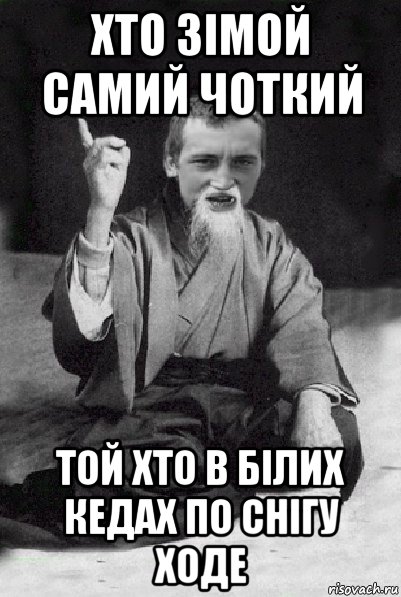 ХТО ЗІМОЙ САМИЙ ЧОТКИЙ

ТОЙ ХТО В БІЛИХ КЕДАХ ПО СНІГУ ХОДЕ

risovach.ru